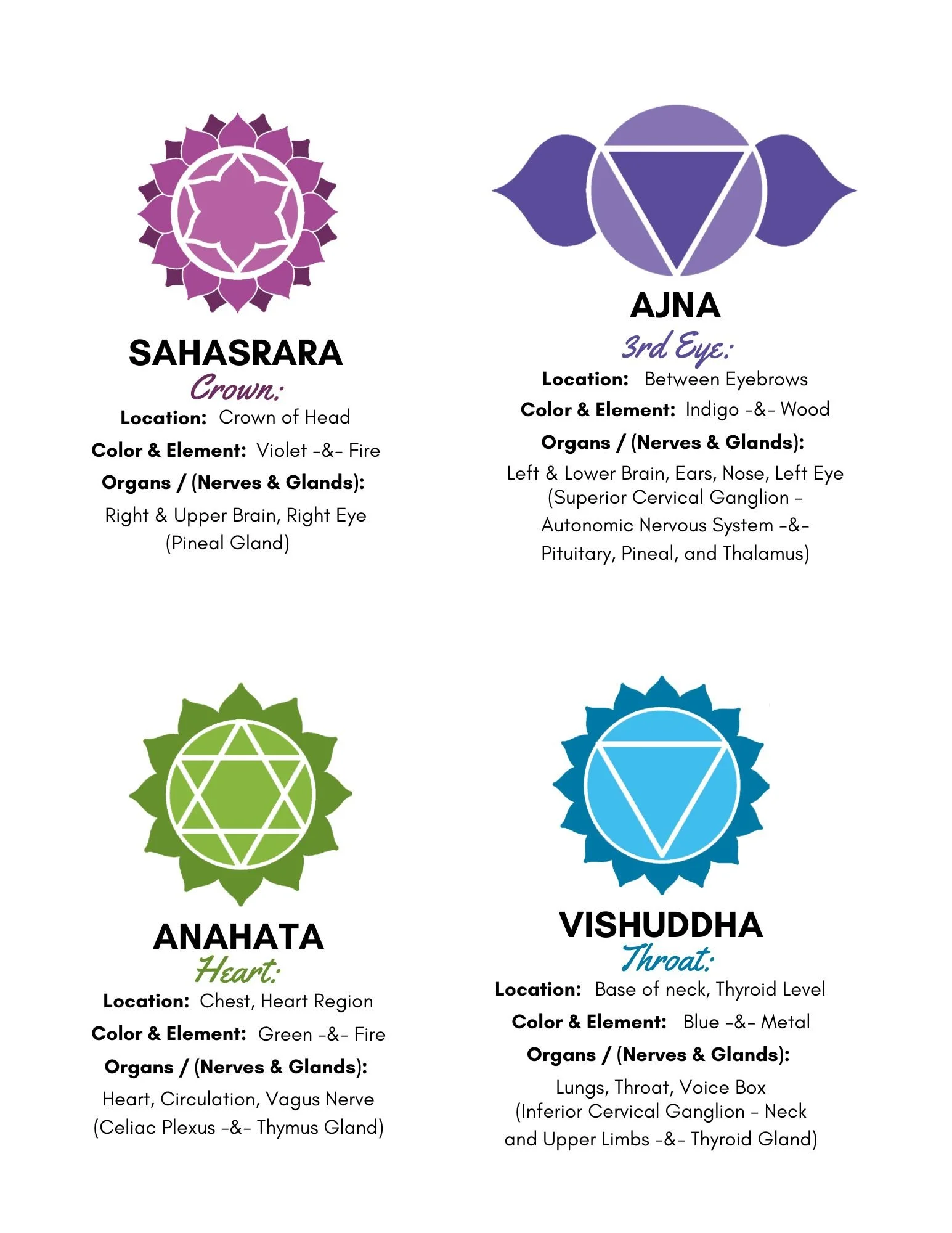 SAHASRARA
Crown:
Location: Crown of Head
Color & Element: Violet -&- Fire
Organs / (Nerves & Glands):
Right & Upper Brain, Right Eye
(Pineal Gland)

AJNA
3rd Eye:
Location: Between Eyebrows
Color & Element: Indigo -&- Wood
Organs / (Nerves & Glands):
Left & Lower Brain, Ears, Nose, Left Eye
(Superior Cervical Ganglion -
Autonomic Nervous System -&-
Pituitary, Pineal, and Thalamus)

ANAHATA
Heart:
Location: Chest, Heart Region
Color & Element: Green -&- Fire
Organs / (Nerves & Glands):
Heart, Circulation, Vagus Nerve
(Celiac Plexus -&- Thymus Gland)

VISHUDDHA
Throat:
Location: Base of neck, Thyroid Level
Color & Element: Blue -&- Metal
Organs / (Nerves & Glands):
Lungs, Throat, Voice Box
(Inferior Cervical Ganglion - Neck
and Upper Limbs -&- Thyroid Gland)